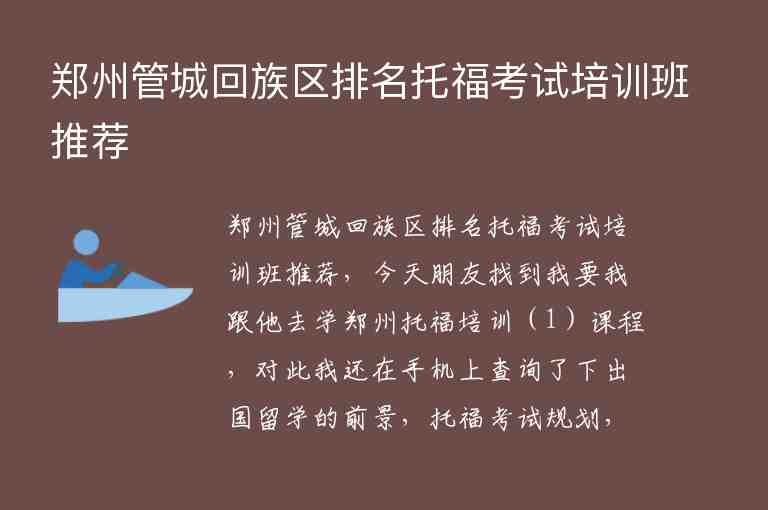 郑州管城回族区排名托福考试培训班推荐

郑州管城回族区排名托福考试培训班推荐，今天朋友找到我要我跟他去学郑州托福培训（1）课程，对此我还在手机上查询了下出国留学的前景，托福考试规划，